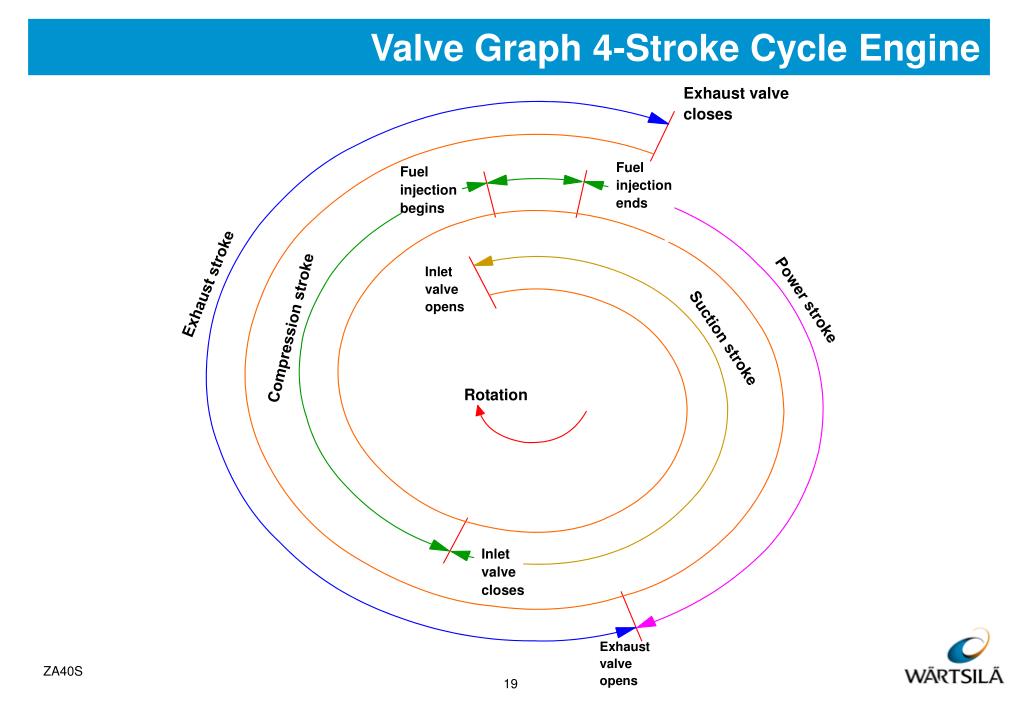 Valve Graph 4-Stroke Cycle Engine

Exhaust valve closes

Fuel injection begins

Fuel injection ends

Exhaust stroke

Compression stroke

Inlet valve opens

Power stroke

Suction stroke

Rotation

Inlet valve closes

Exhaust valve opens

ZA40S

19

WÄRTSILÄ